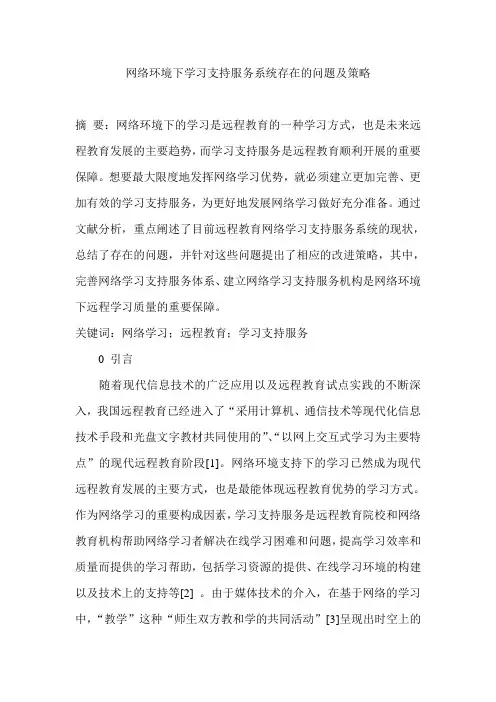 网络环境下学习支持服务系统存在的问题及策略

摘 要：网络环境下的学习是远程教育的一种学习方式，也是未来远程教育发展的主要趋势，而学习支持服务是远程教育顺利开展的重要保障。想要最大限度地发挥网络学习优势，就必须建立更加完善、更加有效的学习支持服务，为更好地发展网络学习做好充分准备。通过文献分析，重点阐述了目前远程教育网络学习支持服务系统的现状，总结了存在的问题，并针对这些问题提出了相应的改进策略，其中，完善网络学习支持服务体系、建立网络学习支持服务机构是网络环境下远程学习质量的重要保障。

关键词：网络学习；远程教育；学习支持服务

0 引言

随着现代信息技术的广泛应用以及远程教育试点实践的不断深入，我国远程教育已经进入了“采用计算机、通信技术等现代化信息技术手段和光盘文字教材共同使用的”、“以网上交互式学习为主要特点”的现代远程教育阶段[1]。网络环境支持下的学习已然成为现代远程教育发展的主要方式，也是最能体现远程教育优势的学习方式。作为网络学习的重要构成因素，学习支持服务是远程教育院校和网络教育机构帮助网络学习者解决在线学习困难和问题，提高学习效率和质量而提供的学习帮助，包括学习资源的提供、在线学习环境的构建以及技术上的支持等[2] 。由于媒体技术的介入，在基于网络的学习中，“教学”这种“师生双方教和学的共同活动”[3]呈现出时空上的